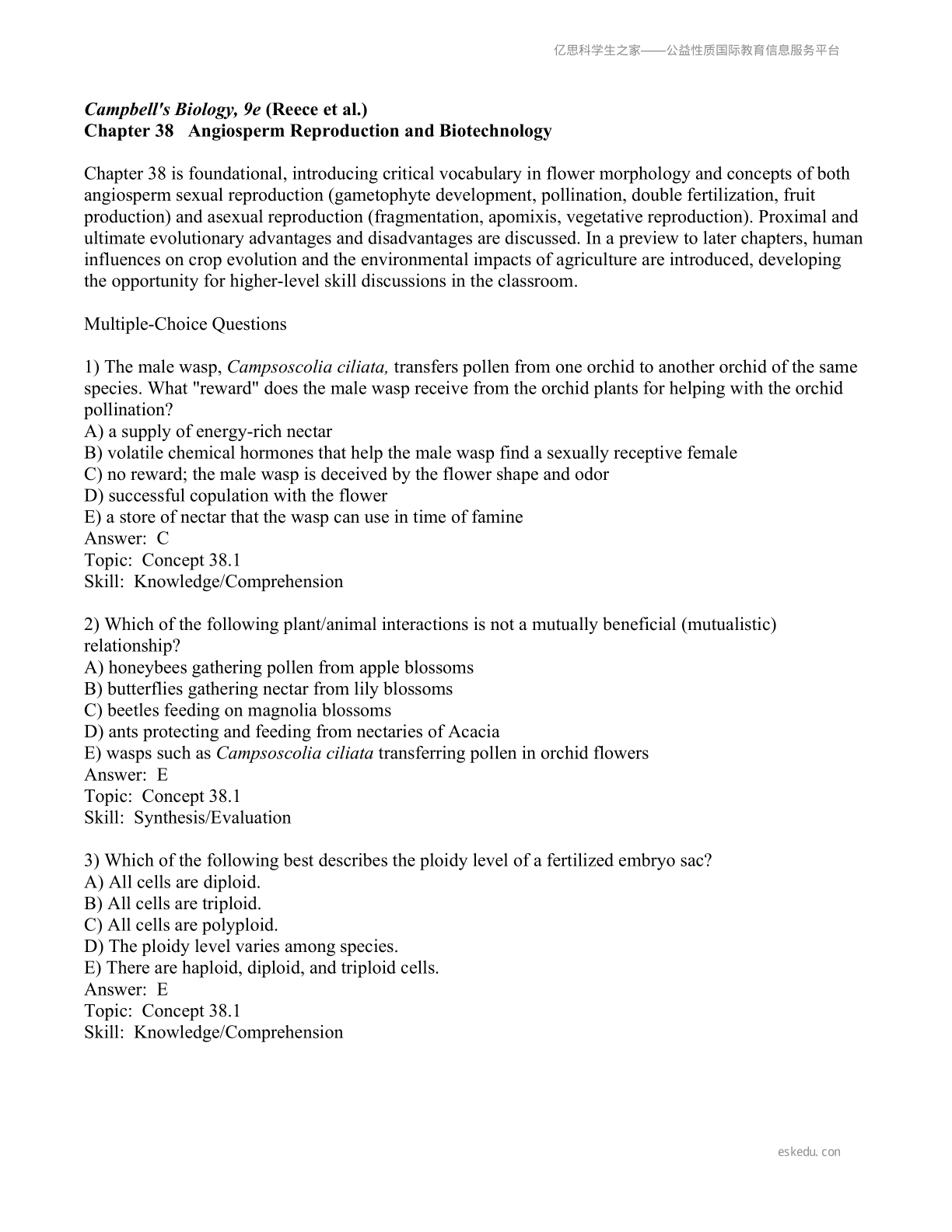 亿思科学生之家——公益性质国际教育信息服务平台

Campbell's Biology, 9e (Reece et al.)
Chapter 38 Angiosperm Reproduction and Biotechnology

Chapter 38 is foundational, introducing critical vocabulary in flower morphology and concepts of both angiosperm sexual reproduction (gametophyte development, pollination, double fertilization, fruit production) and asexual reproduction (fragmentation, apomixis, vegetative reproduction). Proximal and ultimate evolutionary advantages and disadvantages are discussed. In a preview to later chapters, human influences on crop evolution and the environmental impacts of agriculture are introduced, developing the opportunity for higher-level skill discussions in the classroom.

Multiple-Choice Questions

1) The male wasp, Campsoscolia ciliata, transfers pollen from one orchid to another orchid of the same species. What "reward" does the male wasp receive from the orchid plants for helping with the orchid pollination?
A) a supply of energy-rich nectar
B) volatile chemical hormones that help the male wasp find a sexually receptive female
C) no reward; the male wasp is deceived by the flower shape and odor
D) successful copulation with the flower
E) a store of nectar that the wasp can use in time of famine
Answer: C
Topic: Concept 38.1
Skill: Knowledge/Comprehension

2) Which of the following plant/animal interactions is not a mutually beneficial (mutualistic) relationship?
A) honeybees gathering pollen from apple blossoms
B) butterflies gathering nectar from lily blossoms
C) beetles feeding on magnolia blossoms
D) ants protecting and feeding from nectaries of Acacia
E) wasps such as Campsoscolia ciliata transferring pollen in orchid flowers
Answer: E
Topic: Concept 38.1
Skill: Synthesis/Evaluation

3) Which of the following best describes the ploidy level of a fertilized embryo sac?
A) All cells are diploid.
B) All cells are triploid.
C) All cells are polyploid.
D) The ploidy level varies among species.
E) There are haploid, diploid, and triploid cells.
Answer: E
Topic: Concept 38.1
Skill: Knowledge/Comprehension

eskedu.con